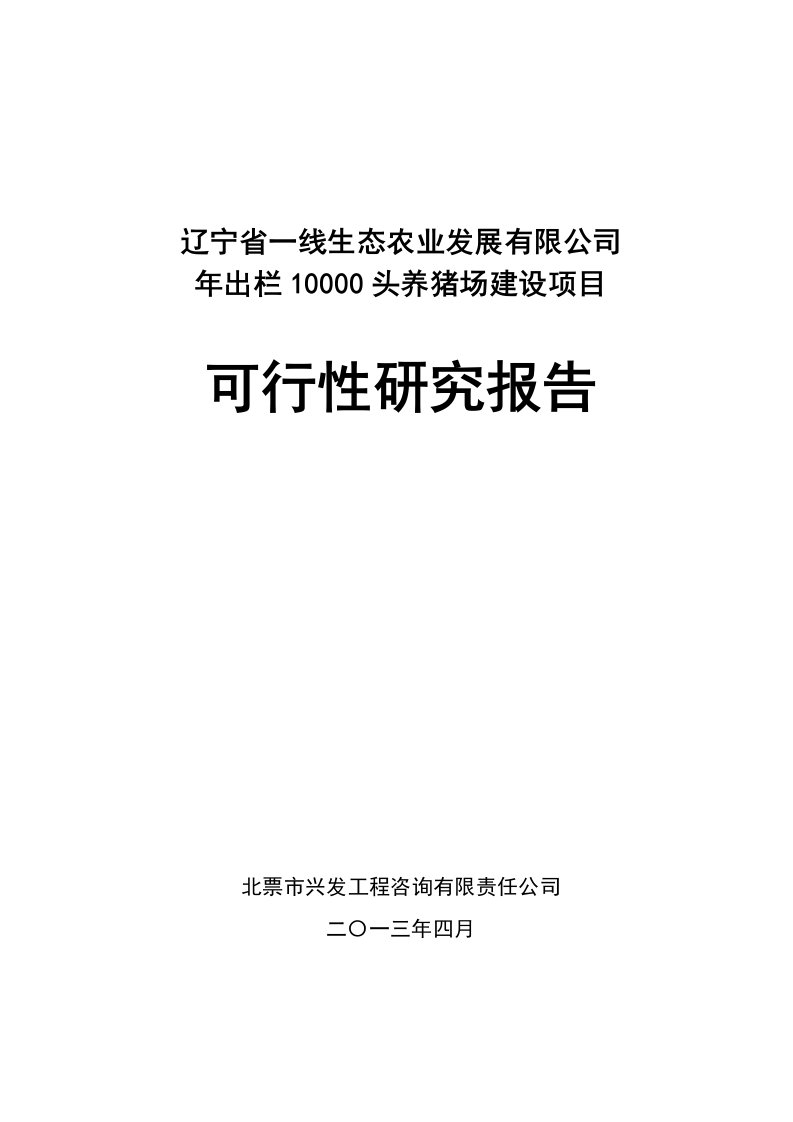 辽宁省一线生态农业发展有限公司
年出栏 10000 头养猪场建设项目

可行性研究报告

北票市兴发工程咨询有限责任公司

二〇一三年四月